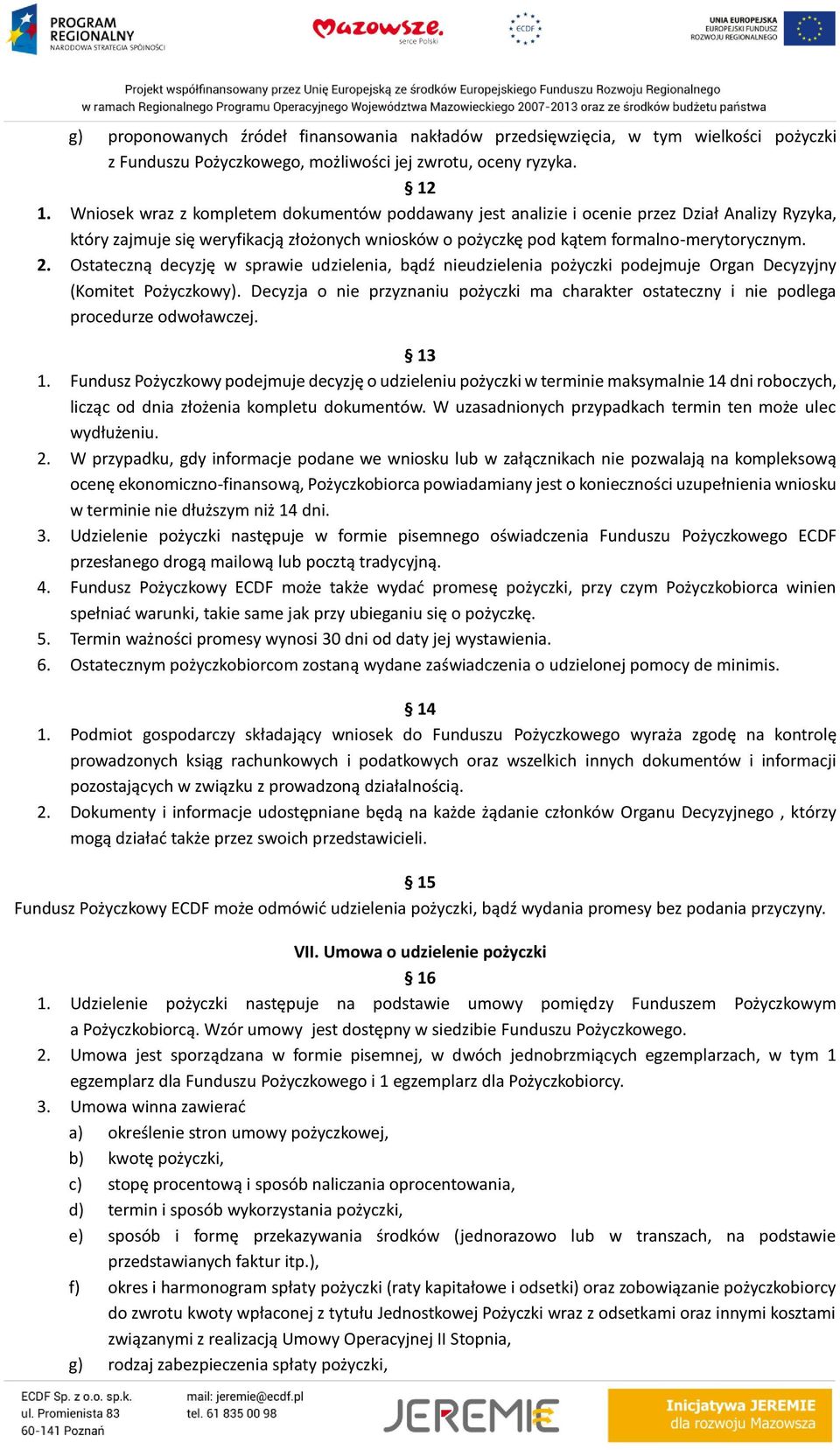 PROGRAM REGIONALNY NARODOWA STRATEGIA SPÓJNOŚCI

Mazowsze. serce Polski

ECDF

UNIA EUROPEJSKA EUROPEJSKI FUNDUSZ ROZWOJU REGIONALNEGO

Projekt współfinansowany przez Unię Europejską ze środków Europejskiego Funduszu Rozwoju Regionalnego w ramach Regionalnego Programu Operacyjnego Województwa Mazowieckiego 2007-2013 oraz ze środków budżetu państwa

g) proponowanych źródeł finansowania nakładów przedsięwzięcia, w tym wielkości pożyczki z Funduszu Pożyczkowego, możliwości jej zwrotu, oceny ryzyka.

§ 12

1. Wniosek wraz z kompletem dokumentów poddawany jest analizie i ocenie przez Dział Analizy Ryzyka, który zajmuje się weryfikacją złożonych wniosków o pożyczkę pod kątem formalno-merytorycznym.
2. Ostateczną decyzję w sprawie udzielenia, bądź nieudzielenia pożyczki podejmuje Organ Decyzyjny (Komitet Pożyczkowy). Decyzja o nie przyznaniu pożyczki ma charakter ostateczny i nie podlega procedurze odwoławczej.

§ 13

1. Fundusz Pożyczkowy podejmuje decyzję o udzieleniu pożyczki w terminie maksymalnie 14 dni roboczych, licząc od dnia złożenia kompletu dokumentów. W uzasadnionych przypadkach termin ten może ulec wydłużeniu.
2. W przypadku, gdy informacje podane we wniosku lub w załącznikach nie pozwalają na kompleksową ocenę ekonomiczno-finansową, Pożyczkobiorca powiadamiany jest o konieczności uzupełnienia wniosku w terminie nie dłuższym niż 14 dni.
3. Udzielenie pożyczki następuje w formie pisemnego oświadczenia Funduszu Pożyczkowego ECDF przesłanego drogą mailową lub pocztą tradycyjną.
4. Fundusz Pożyczkowy ECDF może także wydać promesę pożyczki, przy czym Pożyczkobiorca winien spełniać warunki, takie same jak przy ubieganiu się o pożyczkę.
5. Termin ważności promesy wynosi 30 dni od daty jej wystawienia.
6. Ostatecznym pożyczkobiorcom zostaną wydane zaświadczenia o udzielonej pomocy de minimis.

§ 14

1. Podmiot gospodarczy składający wniosek do Funduszu Pożyczkowego wyraża zgodę na kontrolę prowadzonych ksiąg rachunkowych i podatkowych oraz wszelkich innych dokumentów i informacji pozostających w związku z prowadzoną działalnością.
2. Dokumenty i informacje udostępniane będą na każde żądanie członków Organu Decyzyjnego , którzy mogą działać także przez swoich przedstawicieli.

§ 15

Fundusz Pożyczkowy ECDF może odmówić udzielenia pożyczki, bądź wydania promesy bez podania przyczyny.

VII. Umowa o udzielenie pożyczki

§ 16

1. Udzielenie pożyczki następuje na podstawie umowy pomiędzy Funduszem Pożyczkowym a Pożyczkobiorcą. Wzór umowy jest dostępny w siedzibie Funduszu Pożyczkowego.
2. Umowa jest sporządzana w formie pisemnej, w dwóch jednobrzmiących egzemplarzach, w tym 1 egzemplarz dla Funduszu Pożyczkowego i 1 egzemplarz dla Pożyczkobiorcy.
3. Umowa winna zawierać
a) określenie stron umowy pożyczkowej,
b) kwotę pożyczki,
c) stopę procentową i sposób naliczania oprocentowania,
d) termin i sposób wykorzystania pożyczki,
e) sposób i formę przekazywania środków (jednorazowo lub w transzach, na podstawie przedstawianych faktur itp.),
f) okres i harmonogram spłaty pożyczki (raty kapitałowe i odsetki) oraz zobowiązanie pożyczkobiorcy do zwrotu kwoty wpłaconej z tytułu Jednostkowej Pożyczki wraz z odsetkami oraz innymi kosztami związanymi z realizacją Umowy Operacyjnej II Stopnia,
g) rodzaj zabezpieczenia spłaty pożyczki,

ECDF Sp. z o.o. sp.k.
ul. Promienista 83
60-141 Poznań

mail: jeremie@ecdf.pl
tel. 61 835 00 98

JEREMIE

Inicjatywa JEREMIE dla rozwoju Mazowsza